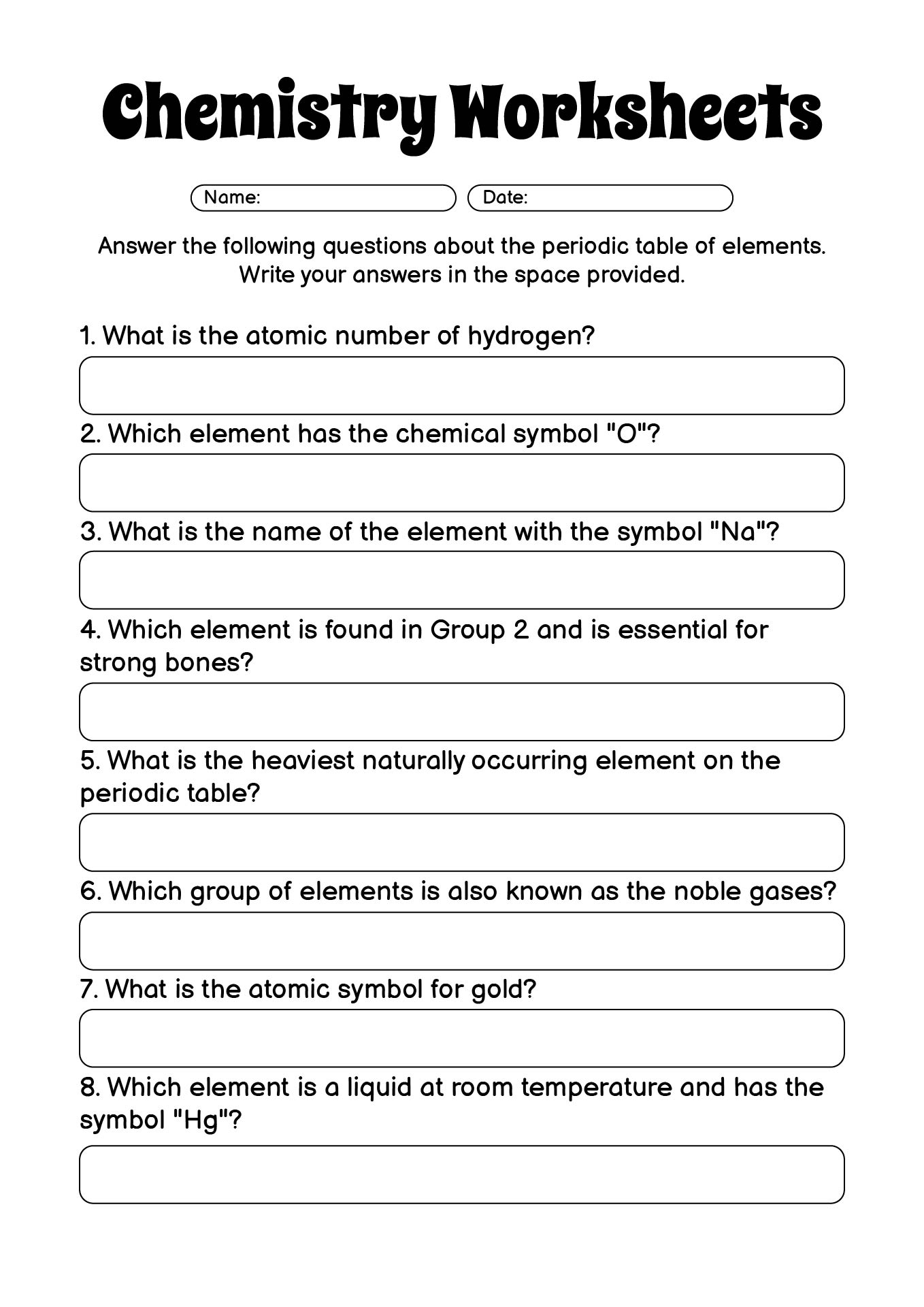 Chemistry Worksheets

Name:

Date:

Answer the following questions about the periodic table of elements. Write your answers in the space provided.

1. What is the atomic number of hydrogen?

2. Which element has the chemical symbol "O"?

3. What is the name of the element with the symbol "Na"?

4. Which element is found in Group 2 and is essential for strong bones?

5. What is the heaviest naturally occurring element on the periodic table?

6. Which group of elements is also known as the noble gases?

7. What is the atomic symbol for gold?

8. Which element is a liquid at room temperature and has the symbol "Hg"?